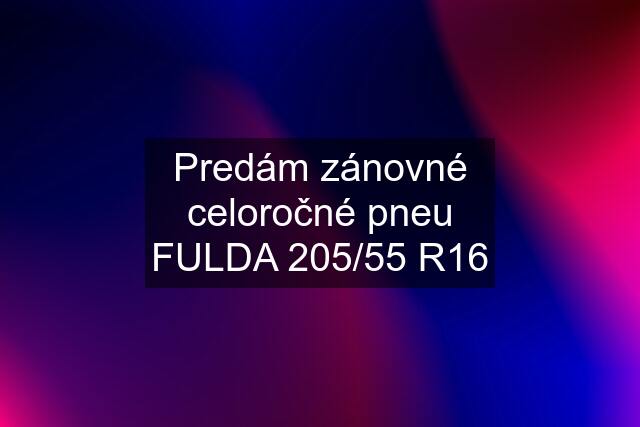 Predám zánovné celoročné pneu FULDA 205/55 R16